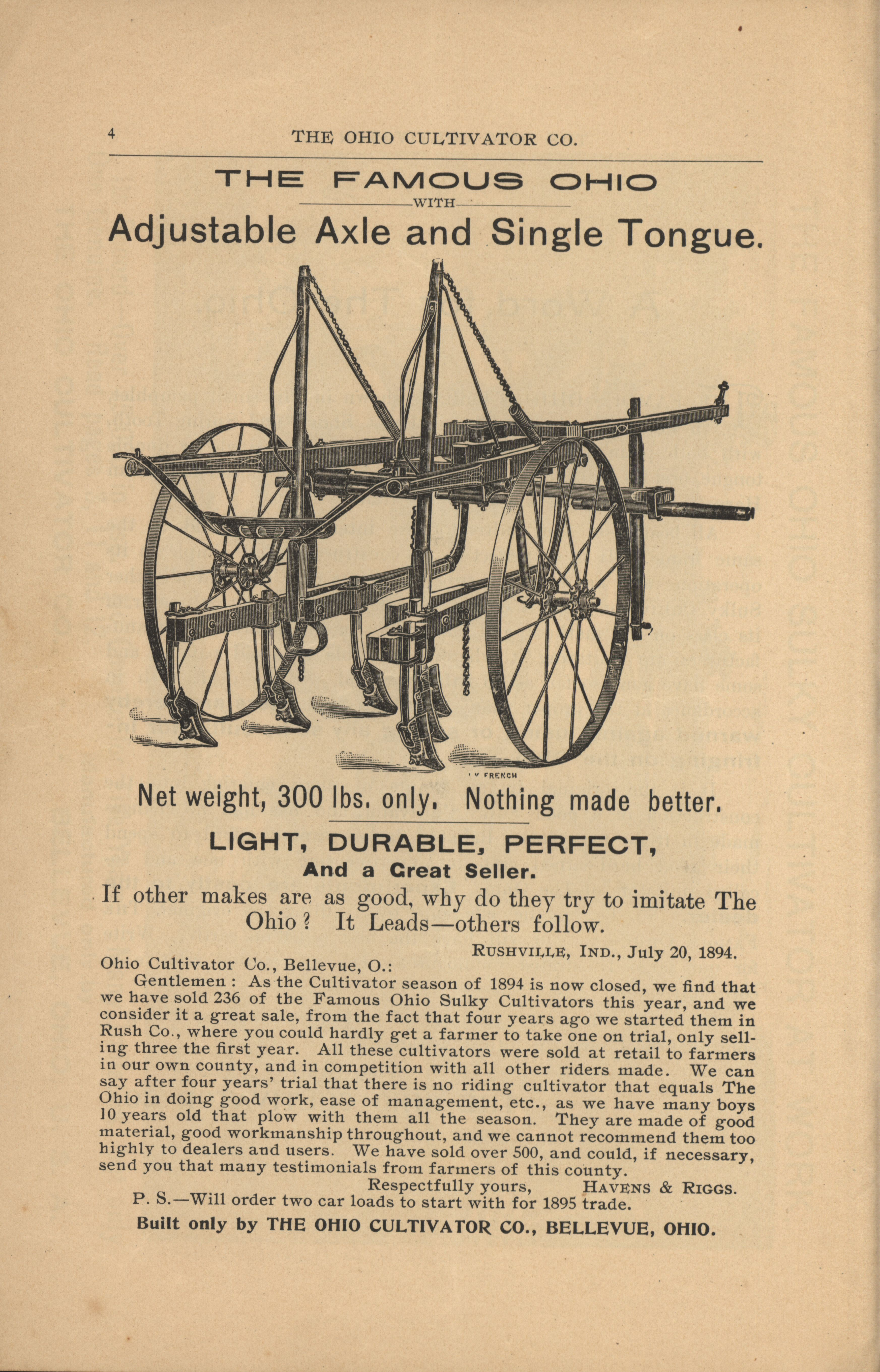 4 THE OHIO CULTIVATOR CO.

THE FAMOUS OHIO

WITH

Adjustable Axle and Single Tongue.

FRENCH

Net weight, 300 lbs. only. Nothing made better.

LIGHT, DURABLE, PERFECT,

And a Great Seller.

If other makes are as good, why do they try to imitate The Ohio? It Leads—others follow.

RUSHVILLE, IND., July 20, 1894.

Ohio Cultivator Co., Bellevue, O.:

Gentlemen: As the Cultivator season of 1894 is now closed, we find that we have sold 236 of the Famous Ohio Sulky Cultivators this year, and we consider it a great sale, from the fact that four years ago we started them in Rush Co., where you could hardly get a farmer to take one on trial, only selling three the first year. All these cultivators were sold at retail to farmers in our own county, and in competition with all other riders made. We can say after four years' trial that there is no riding cultivator that equals The Ohio in doing good work, ease of management, etc., as we have many boys 10 years old that plow with them all the season. They are made of good material, good workmanship throughout, and we cannot recommend them too highly to dealers and users. We have sold over 500, and could, if necessary, send you that many testimonials from farmers of this county.

Respectfully yours, HAVENS & RIGGS.

P. S.—Will order two car loads to start with for 1895 trade.

Built only by THE OHIO CULTIVATOR CO., BELLEVUE, OHIO.